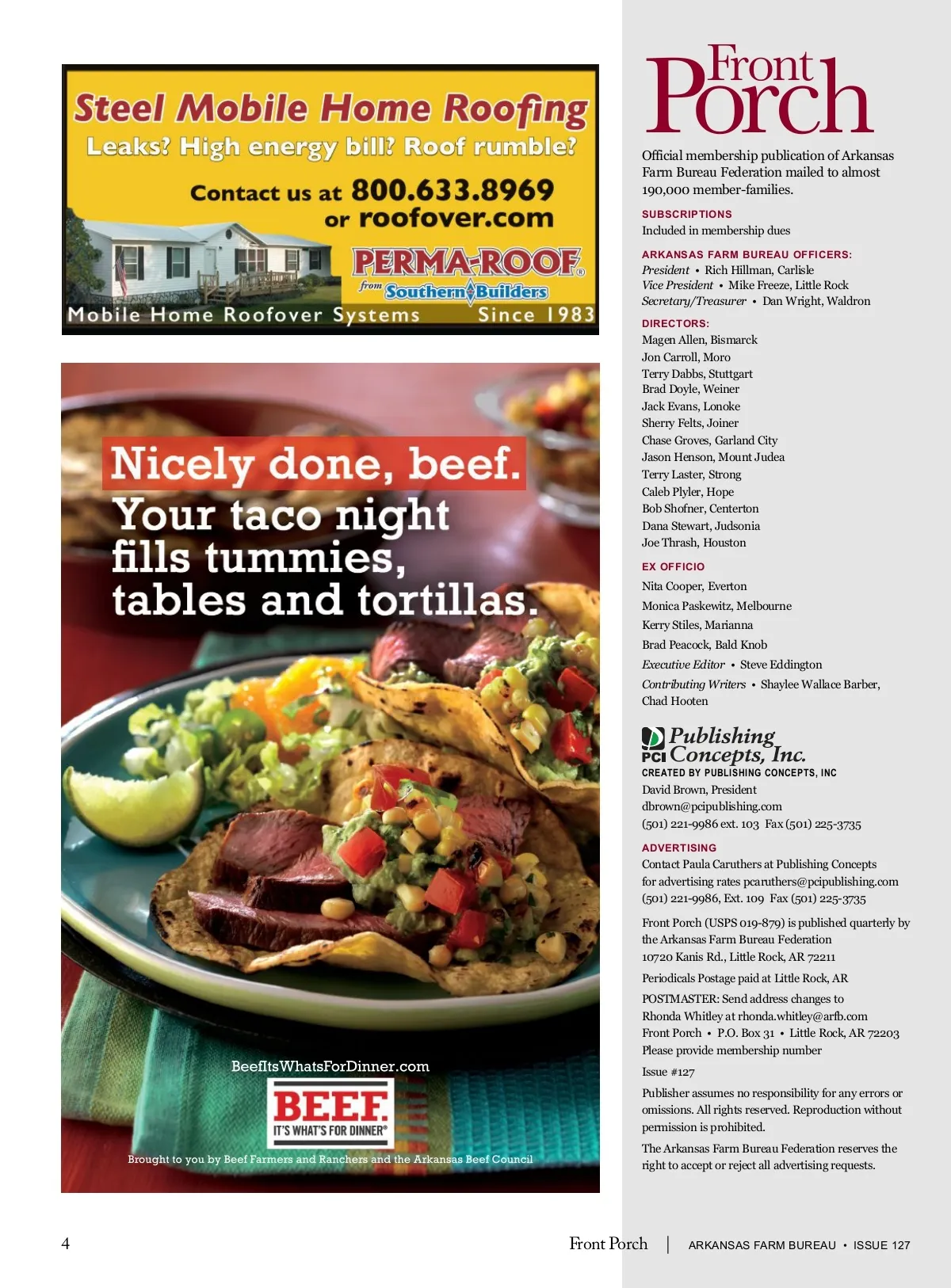 Steel Mobile Home Roofing
Leaks? High energy bill? Roof rumble?

Contact us at 800.633.8969
or roofover.com

PERMA-ROOF®
from Southern Builders

Mobile Home Roofover Systems Since 1983

Nicely done, beef.
Your taco night fills tummies, tables and tortillas.

BeefItsWhatsForDinner.com

BEEF.
IT'S WHAT'S FOR DINNER®

Brought to you by Beef Farmers and Ranchers and the Arkansas Beef Council

Front Porch

Official membership publication of Arkansas Farm Bureau Federation mailed to almost 190,000 member-families.

SUBSCRIPTIONS
Included in membership dues

ARKANSAS FARM BUREAU OFFICERS:
President • Rich Hillman, Carlisle
Vice President • Mike Freeze, Little Rock
Secretary/Treasurer • Dan Wright, Waldron

DIRECTORS:
Magen Allen, Bismarck
Jon Carroll, Moro
Terry Dabbs, Stuttgart
Brad Doyle, Weiner
Jack Evans, Lonoke
Sherry Felts, Joiner
Chase Groves, Garland City
Jason Henson, Mount Judea
Terry Laster, Strong
Caleb Plyler, Hope
Bob Shofner, Centerton
Dana Stewart, Judsonia
Joe Thrash, Houston

EX OFFICIO
Nita Cooper, Everton
Monica Paskewitz, Melbourne
Kerry Stiles, Marianna
Brad Peacock, Bald Knob
Executive Editor • Steve Eddington
Contributing Writers • Shaylee Wallace Barber, Chad Hooten

PCI Publishing Concepts, Inc.
CREATED BY PUBLISHING CONCEPTS, INC
David Brown, President
dbrown@pcipublishing.com
(501) 221-9986 ext. 103 Fax (501) 225-3735

ADVERTISING
Contact Paula Caruthers at Publishing Concepts for advertising rates pcaruthers@pcipublishing.com
(501) 221-9986, Ext. 109 Fax (501) 225-3735

Front Porch (USPS 019-879) is published quarterly by the Arkansas Farm Bureau Federation
10720 Kanis Rd., Little Rock, AR 72211

Periodicals Postage paid at Little Rock, AR

POSTMASTER: Send address changes to
Rhonda Whitley at rhonda.whitley@arfb.com
Front Porch • P.O. Box 31 • Little Rock, AR 72203
Please provide membership number

Issue #127

Publisher assumes no responsibility for any errors or omissions. All rights reserved. Reproduction without permission is prohibited.

The Arkansas Farm Bureau Federation reserves the right to accept or reject all advertising requests.

4

Front Porch | ARKANSAS FARM BUREAU • ISSUE 127